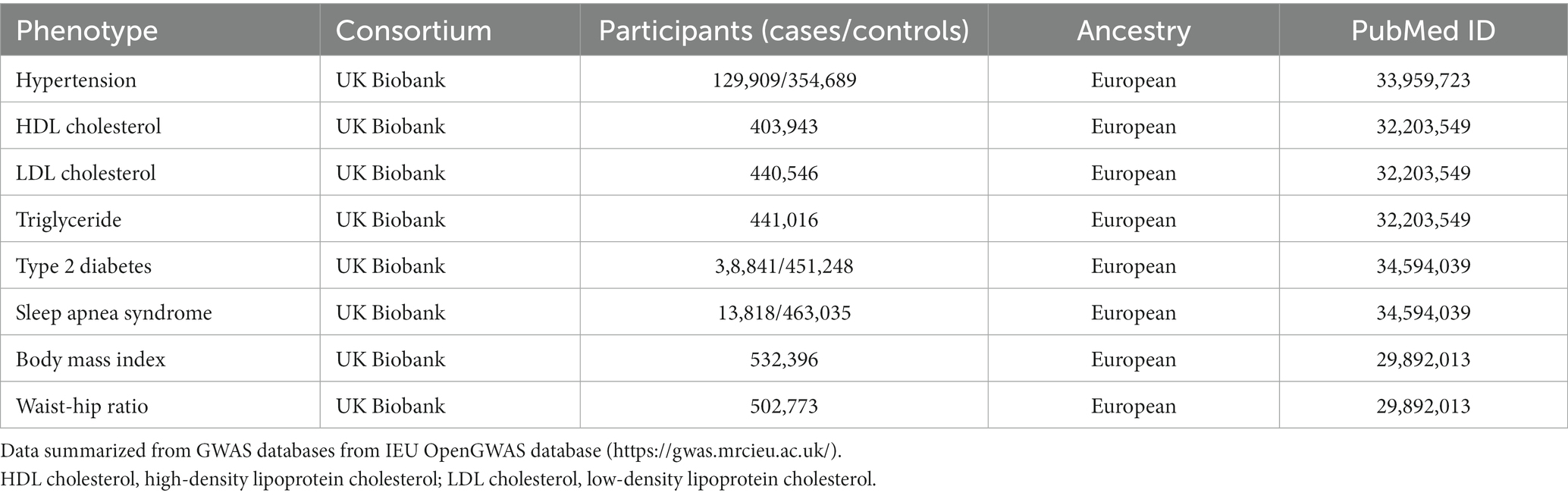 | Phenotype | Consortium | Participants (cases/controls) | Ancestry | PubMed ID |
|---|---|---|---|---|
| Hypertension | UK Biobank | 129,909/354,689 | European | 33,959,723 |
| HDL cholesterol | UK Biobank | 403,943 | European | 32,203,549 |
| LDL cholesterol | UK Biobank | 440,546 | European | 32,203,549 |
| Triglyceride | UK Biobank | 441,016 | European | 32,203,549 |
| Type 2 diabetes | UK Biobank | 3,8,841/451,248 | European | 34,594,039 |
| Sleep apnea syndrome | UK Biobank | 13,818/463,035 | European | 34,594,039 |
| Body mass index | UK Biobank | 532,396 | European | 29,892,013 |
| Waist-hip ratio | UK Biobank | 502,773 | European | 29,892,013 |

Data summarized from GWAS databases from IEU OpenGWAS database (https://gwas.mrcieu.ac.uk/).
HDL cholesterol, high-density lipoprotein cholesterol; LDL cholesterol, low-density lipoprotein cholesterol.